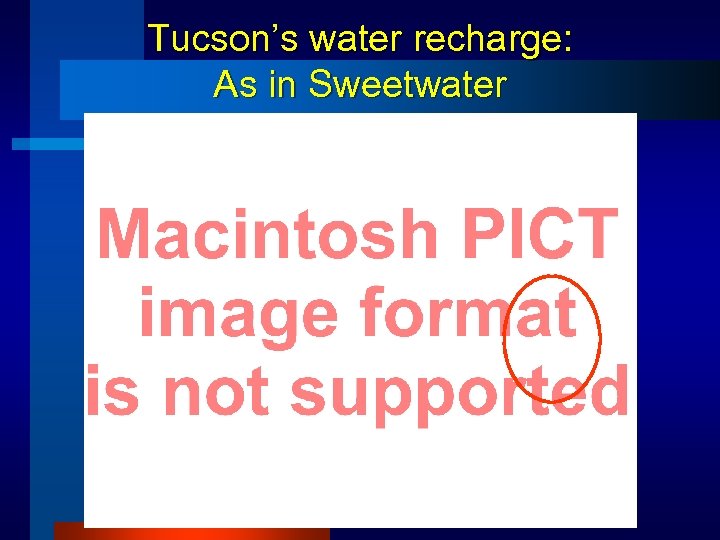 Tucson’s water recharge:
As in Sweetwater

Macintosh PICT
image format
is not supported